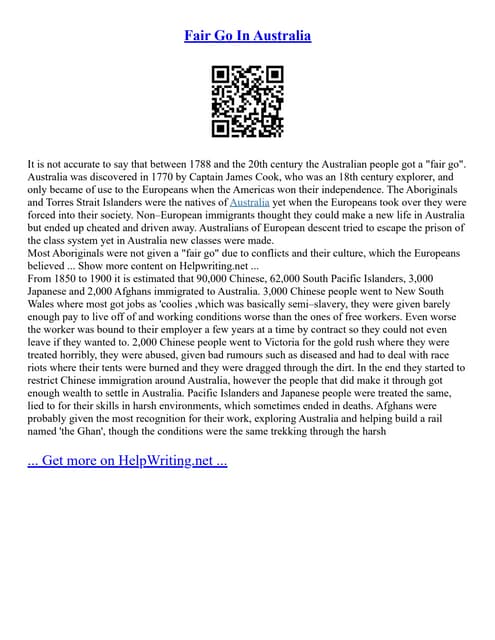 Fair Go In Australia

It is not accurate to say that between 1788 and the 20th century the Australian people got a "fair go". Australia was discovered in 1770 by Captain James Cook, who was an 18th century explorer, and only became of use to the Europeans when the Americas won their independence. The Aboriginals and Torres Strait Islanders were the natives of Australia yet when the Europeans took over they were forced into their society. Non–European immigrants thought they could make a new life in Australia but ended up cheated and driven away. Australians of European descent tried to escape the prison of the class system yet in Australia new classes were made.
Most Aboriginals were not given a "fair go" due to conflicts and their culture, which the Europeans believed ... Show more content on Helpwriting.net ...
From 1850 to 1900 it is estimated that 90,000 Chinese, 62,000 South Pacific Islanders, 3,000 Japanese and 2,000 Afghans immigrated to Australia. 3,000 Chinese people went to New South Wales where most got jobs as 'coolies ,which was basically semi–slavery, they were given barely enough pay to live off of and working conditions worse than the ones of free workers. Even worse the worker was bound to their employer a few years at a time by contract so they could not even leave if they wanted to. 2,000 Chinese people went to Victoria for the gold rush where they were treated horribly, they were abused, given bad rumours such as diseased and had to deal with race riots where their tents were burned and they were dragged through the dirt. In the end they started to restrict Chinese immigration around Australia, however the people that did make it through got enough wealth to settle in Australia. Pacific Islanders and Japanese people were treated the same, lied to for their skills in harsh environments, which sometimes ended in deaths. Afghans were probably given the most recognition for their work, exploring Australia and helping build a rail named 'the Ghan', though the conditions were the same trekking through the harsh

... Get more on HelpWriting.net ...